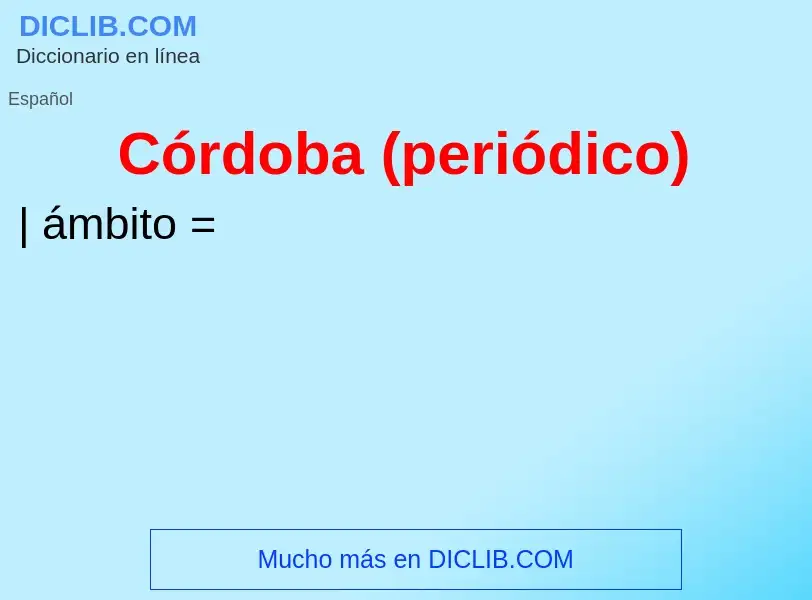 DICLIB.COM
Diccionario en línea

Español

Córdoba (periódico)

| ámbito =

Mucho más en DICLIB.COM